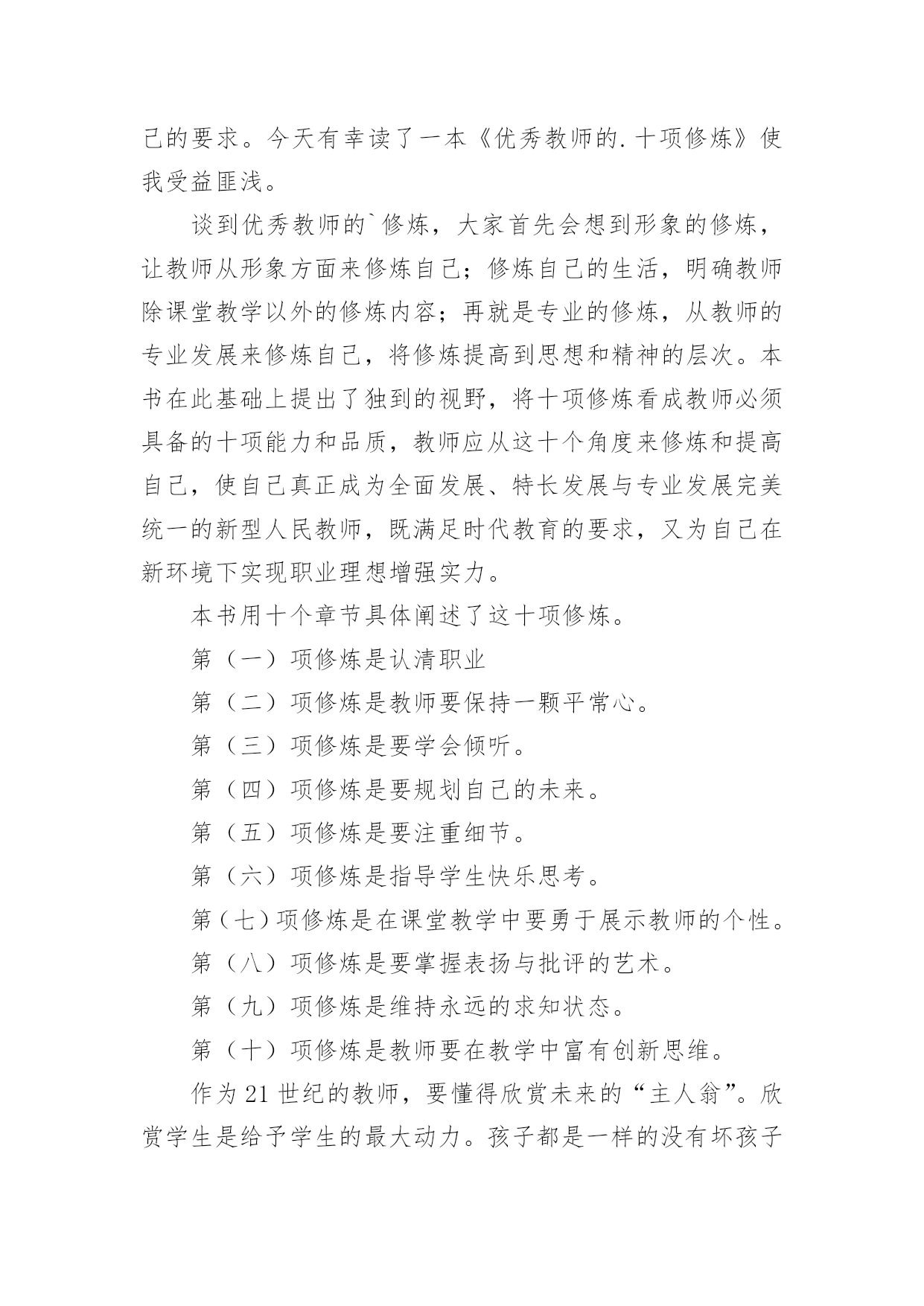 己的要求。今天有幸读了一本《优秀教师的.十项修炼》使我受益匪浅。

谈到优秀教师的`修炼，大家首先会想到形象的修炼，让教师从形象方面来修炼自己；修炼自己的生活，明确教师除课堂教学以外的修炼内容；再就是专业的修炼，从教师的专业发展来修炼自己，将修炼提高到思想和精神的层次。本书在此基础上提出了独到的视野，将十项修炼看成教师必须具备的十项能力和品质，教师应从这十个角度来修炼和提高自己，使自己真正成为全面发展、特长发展与专业发展完美统一的新型人民教师，既满足时代教育的要求，又为自己在新环境下实现职业理想增强实力。

本书用十个章节具体阐述了这十项修炼。

第（一）项修炼是认清职业

第（二）项修炼是教师要保持一颗平常心。

第（三）项修炼是要学会倾听。

第（四）项修炼是要规划自己的未来。

第（五）项修炼是要注重细节。

第（六）项修炼是指导学生快乐思考。

第（七）项修炼是在课堂教学中要勇于展示教师的个性。

第（八）项修炼是要掌握表扬与批评的艺术。

第（九）项修炼是维持永远的求知状态。

第（十）项修炼是教师要在教学中富有创新思维。

作为21世纪的教师，要懂得欣赏未来的“主人翁”。欣赏学生是给予学生的最大动力。孩子都是一样的没有坏孩子